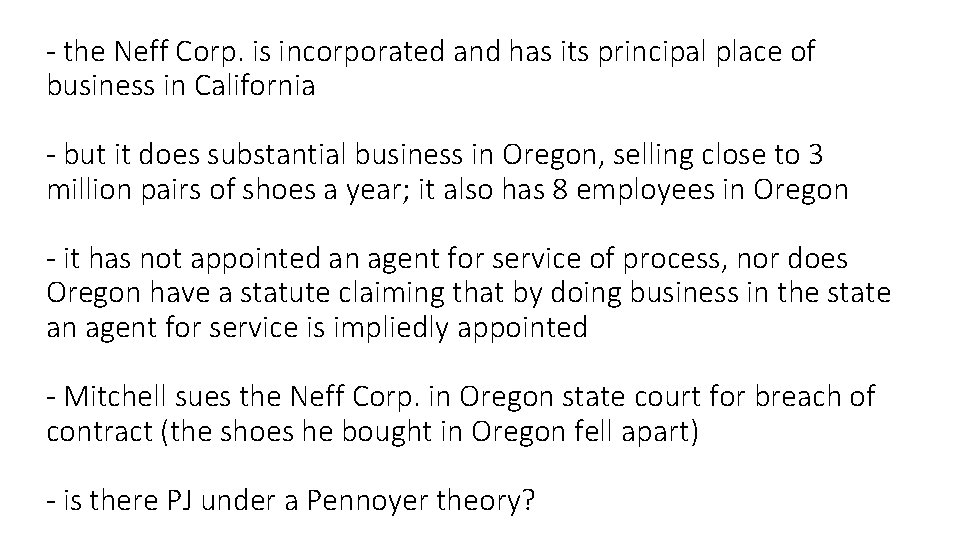 - the Neff Corp. is incorporated and has its principal place of business in California

- but it does substantial business in Oregon, selling close to 3 million pairs of shoes a year; it also has 8 employees in Oregon

- it has not appointed an agent for service of process, nor does Oregon have a statute claiming that by doing business in the state an agent for service is impliedly appointed

- Mitchell sues the Neff Corp. in Oregon state court for breach of contract (the shoes he bought in Oregon fell apart)

- is there PJ under a Pennoyer theory?